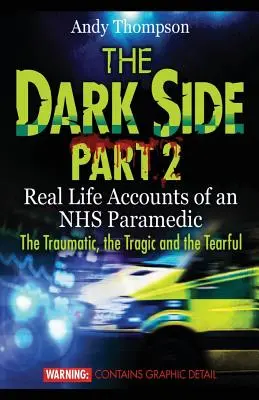 Andy Thompson

THE DARK SIDE PART 2

Real Life Accounts of an NHS Paramedic

The Traumatic, the Tragic and the Tearful

WARNING: CONTAINS GRAPHIC DETAIL